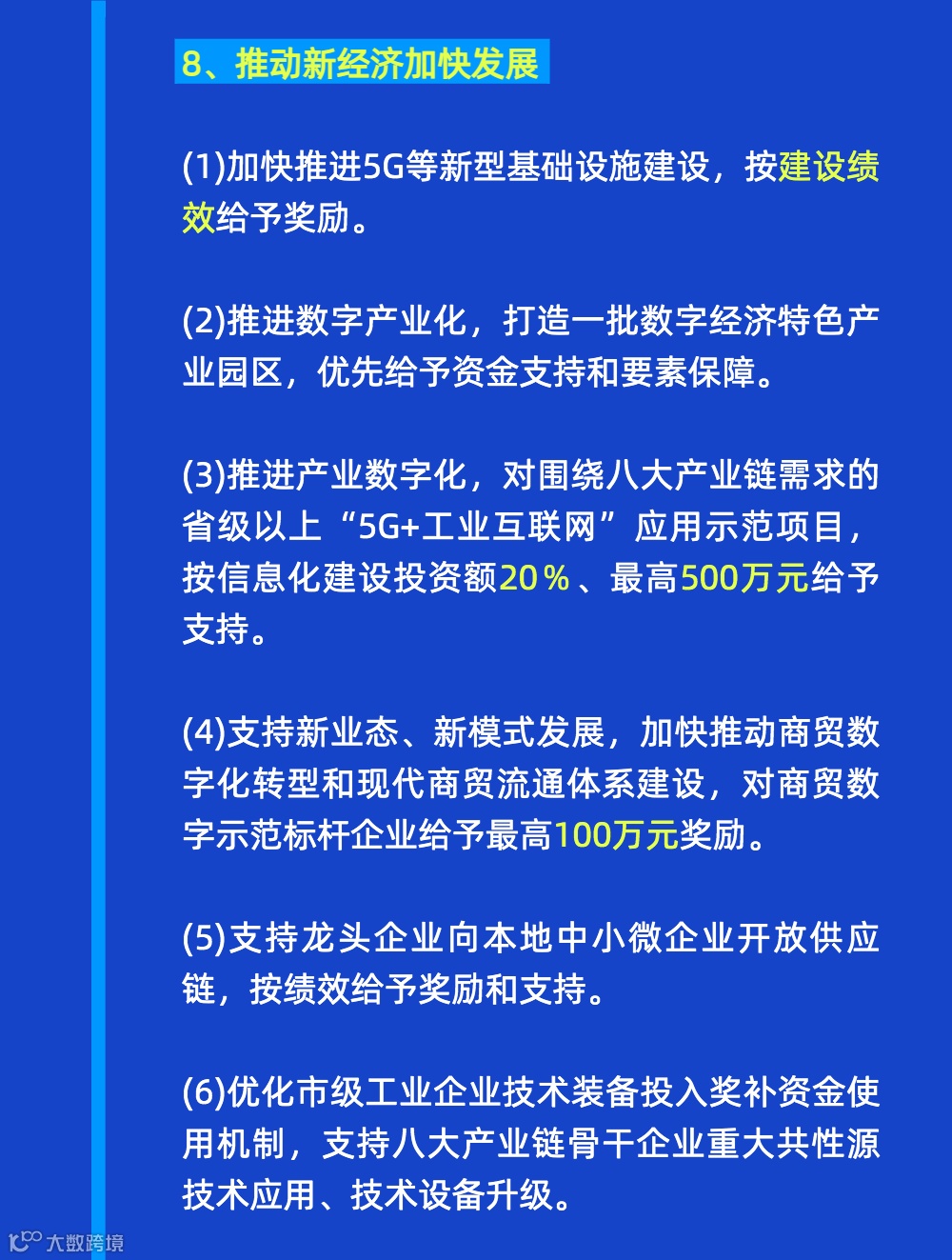 8、推动新经济加快发展

(1)加快推进5G等新型基础设施建设，按建设绩效给予奖励。

(2)推进数字产业化，打造一批数字经济特色产业园区，优先给予资金支持和要素保障。

(3)推进产业数字化，对围绕八大产业链需求的省级以上“5G+工业互联网”应用示范项目，按信息化建设投资额20％、最高500万元给予支持。

(4)支持新业态、新模式发展，加快推动商贸数字化转型和现代商贸流通体系建设，对商贸数字示范标杆企业给予最高100万元奖励。

(5)支持龙头企业向本地中小微企业开放供应链，按绩效给予奖励和支持。

(6)优化市级工业企业技术装备投入奖补资金使用机制，支持八大产业链骨干企业重大共性源技术应用、技术设备升级。

大数跨境